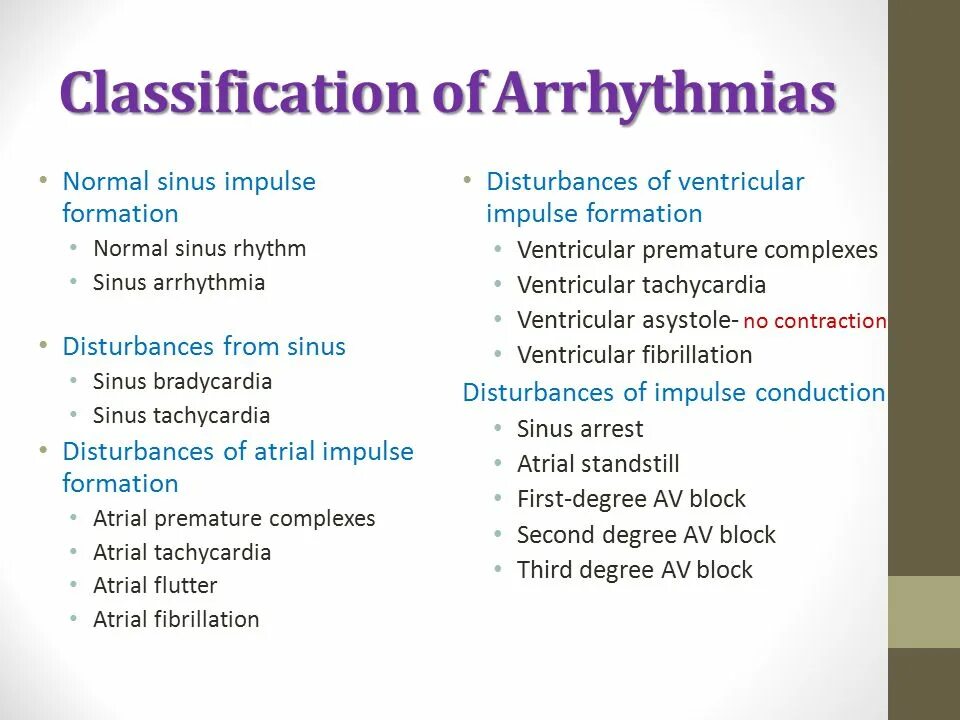 Classification of Arrhythmias

• Normal sinus impulse formation
  • Normal sinus rhythm
  • Sinus arrhythmia

• Disturbances from sinus
  • Sinus bradycardia
  • Sinus tachycardia

• Disturbances of atrial impulse formation
  • Atrial premature complexes
  • Atrial tachycardia
  • Atrial flutter
  • Atrial fibrillation

• Disturbances of ventricular impulse formation
  • Ventricular premature complexes
  • Ventricular tachycardia
  • Ventricular asystole- no contraction
  • Ventricular fibrillation

Disturbances of impulse conduction
  • Sinus arrest
  • Atrial standstill
  • First-degree AV block
  • Second degree AV block
  • Third degree AV block